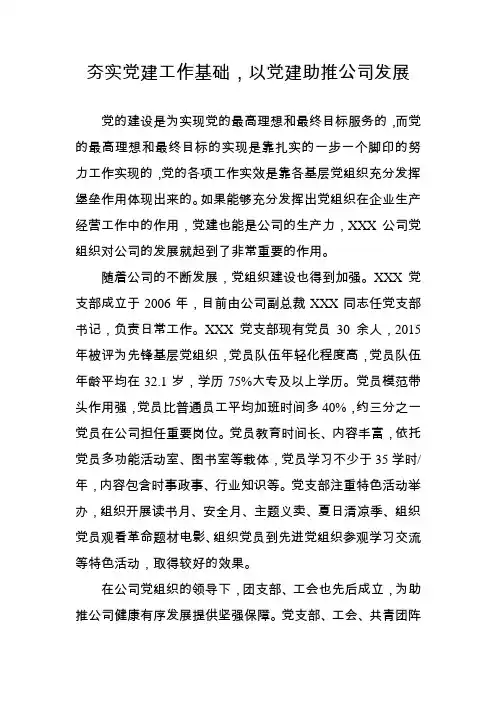 夯实党建工作基础，以党建助推公司发展

党的建设是为实现党的最高理想和最终目标服务的，而党的最高理想和最终目标的实现是靠扎实的一步一个脚印的努力工作实现的，党的各项工作实效是靠各基层党组织充分发挥堡垒作用体现出来的。如果能够充分发挥出党组织在企业生产经营工作中的作用，党建也能是公司的生产力，XXX 公司党组织对公司的发展就起到了非常重要的作用。

随着公司的不断发展，党组织建设也得到加强。XXX 党支部成立于 2006 年，目前由公司副总裁 XXX 同志任党支部书记，负责日常工作。XXX 党支部现有党员 30 余人，2015 年被评为先锋基层党组织，党员队伍年轻化程度高，党员队伍年龄平均在 32.1 岁，学历 75%大专及以上学历。党员模范带头作用强，党员比普通员工平均加班时间多 40%，约三分之一党员在公司担任重要岗位。党员教育时间长、内容丰富，依托党员多功能活动室、图书室等载体，党员学习不少于 35 学时/年，内容包含时事政事、行业知识等。党支部注重特色活动举办，组织开展读书月、安全月、主题义卖、夏日清凉季、组织党员观看革命题材电影、组织党员到先进党组织参观学习交流等特色活动，取得较好的效果。

在公司党组织的领导下，团支部、工会也先后成立，为助推公司健康有序发展提供坚强保障。党支部、工会、共青团阵